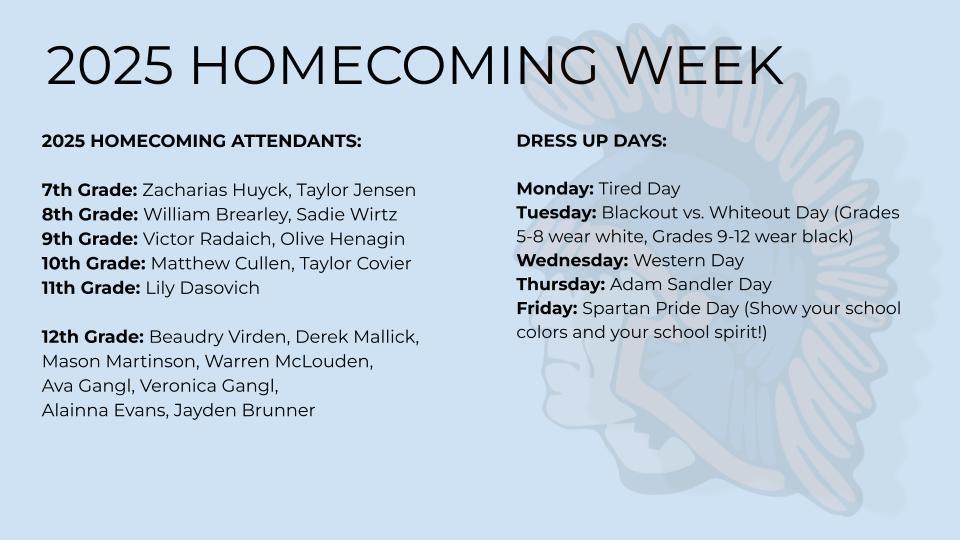 2025 HOMECOMING WEEK

2025 HOMECOMING ATTENDANTS:

7th Grade: Zacharias Huyck, Taylor Jensen
8th Grade: William Brearley, Sadie Wirtz
9th Grade: Victor Radaich, Olive Henagin
10th Grade: Matthew Cullen, Taylor Covier
11th Grade: Lily Dasovich

12th Grade: Beaudry Virden, Derek Mallick, Mason Martinson, Warren McLouden, Ava Gangl, Veronica Gangl, Alainna Evans, Jayden Brunner

DRESS UP DAYS:

Monday: Tired Day
Tuesday: Blackout vs. Whiteout Day (Grades 5-8 wear white, Grades 9-12 wear black)
Wednesday: Western Day
Thursday: Adam Sandler Day
Friday: Spartan Pride Day (Show your school colors and your school spirit!)